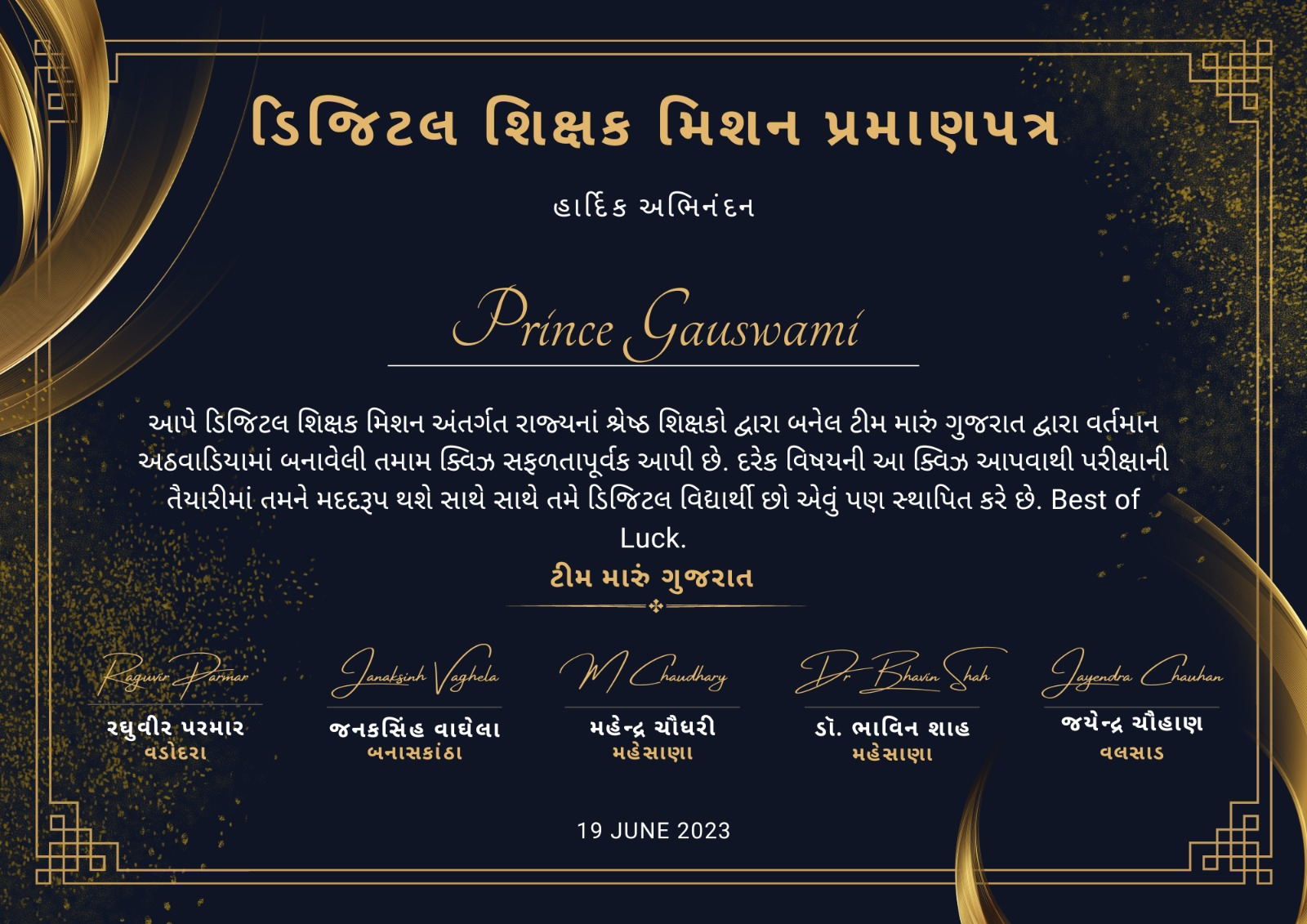 ડિજિટલ શિક્ષક મિશન પ્રમાણપત્ર

હાર્દિક અભિનંદન

Prince Gauswami

આપે ડિજિટલ શિક્ષક મિશન અંતર્ગત રાજ્યનાં શ્રેષ્ઠ શિક્ષકો દ્વારા બનેલ ટીમ મારું ગુજરાત દ્વારા વર્તમાન અઠવાડિયામાં બનાવેલી તમામ ક્વિઝ સફળતાપૂર્વક આપી છે. દરેક વિષયની આ ક્વિઝ આપવાથી પરીક્ષાની તૈયારીમાં તમને મદદરૂપ થશે સાથે સાથે તમે ડિજિટલ વિદ્યાર્થી છો એવું પણ સ્થાપિત કરે છે. Best of Luck.

ટીમ મારું ગુજરાત

Raguvir Parmar
રઘુવીર પરમાર
વડોદરા

Janaksinh Vaghela
જનકસિંહ વાઘેલા
બનાસકાંઠા

M Chaudhary
મહેન્દ્ર ચૌધરી
મહેસાણા

Dr. Bhavin Shah
ડૉ. ભાવિન શાહ
મહેસાણા

Jayendra Chauhan
જયેન્દ્ર ચૌહાણ
વલસાડ

19 JUNE 2023